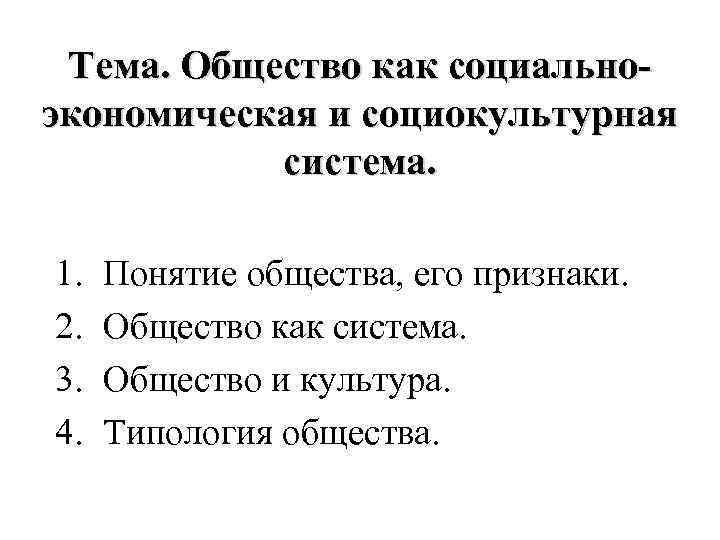 Тема. Общество как социально-экономическая и социокультурная система.

1. Понятие общества, его признаки.
2. Общество как система.
3. Общество и культура.
4. Типология общества.